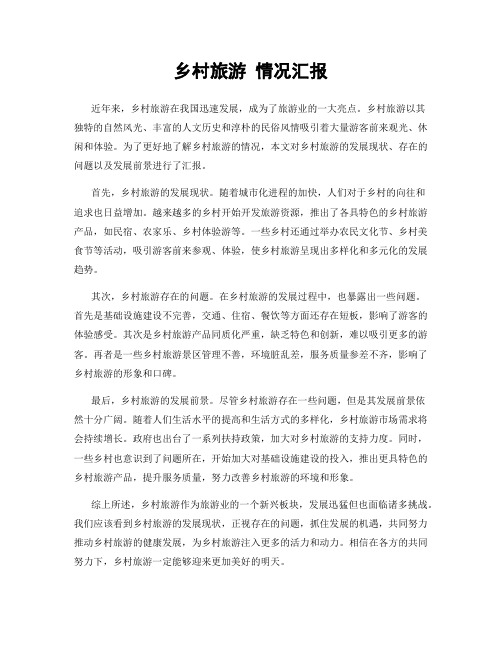 乡村旅游 情况汇报

近年来，乡村旅游在我国迅速发展，成为了旅游业的一大亮点。乡村旅游以其独特的自然风光、丰富的人文历史和淳朴的民俗风情吸引着大量游客前来观光、休闲和体验。为了更好地了解乡村旅游的情况，本文对乡村旅游的发展现状、存在的问题以及发展前景进行了汇报。

首先，乡村旅游的发展现状。随着城市化进程的加快，人们对于乡村的向往和追求也日益增加。越来越多的乡村开始开发旅游资源，推出了各具特色的乡村旅游产品，如民宿、农家乐、乡村体验游等。一些乡村还通过举办农民文化节、乡村美食节等活动，吸引游客前来参观、体验，使乡村旅游呈现出多样化和多元化的发展趋势。

其次，乡村旅游存在的问题。在乡村旅游的发展过程中，也暴露出一些问题。首先是基础设施建设不完善，交通、住宿、餐饮等方面还存在短板，影响了游客的体验感受。其次是乡村旅游产品同质化严重，缺乏特色和创新，难以吸引更多的游客。再者是一些乡村旅游景区管理不善，环境脏乱差，服务质量参差不齐，影响了乡村旅游的形象和口碑。

最后，乡村旅游的发展前景。尽管乡村旅游存在一些问题，但是其发展前景依然十分广阔。随着人们生活水平的提高和生活方式的多样化，乡村旅游市场需求将会持续增长。政府也出台了一系列扶持政策，加大对乡村旅游的支持力度。同时，一些乡村也意识到了问题所在，开始加大对基础设施建设的投入，推出更具特色的乡村旅游产品，提升服务质量，努力改善乡村旅游的环境和形象。

综上所述，乡村旅游作为旅游业的一个新兴板块，发展迅猛但也面临诸多挑战。我们应该看到乡村旅游的发展现状，正视存在的问题，抓住发展的机遇，共同努力推动乡村旅游的健康发展，为乡村旅游注入更多的活力和动力。相信在各方的共同努力下，乡村旅游一定能够迎来更加美好的明天。